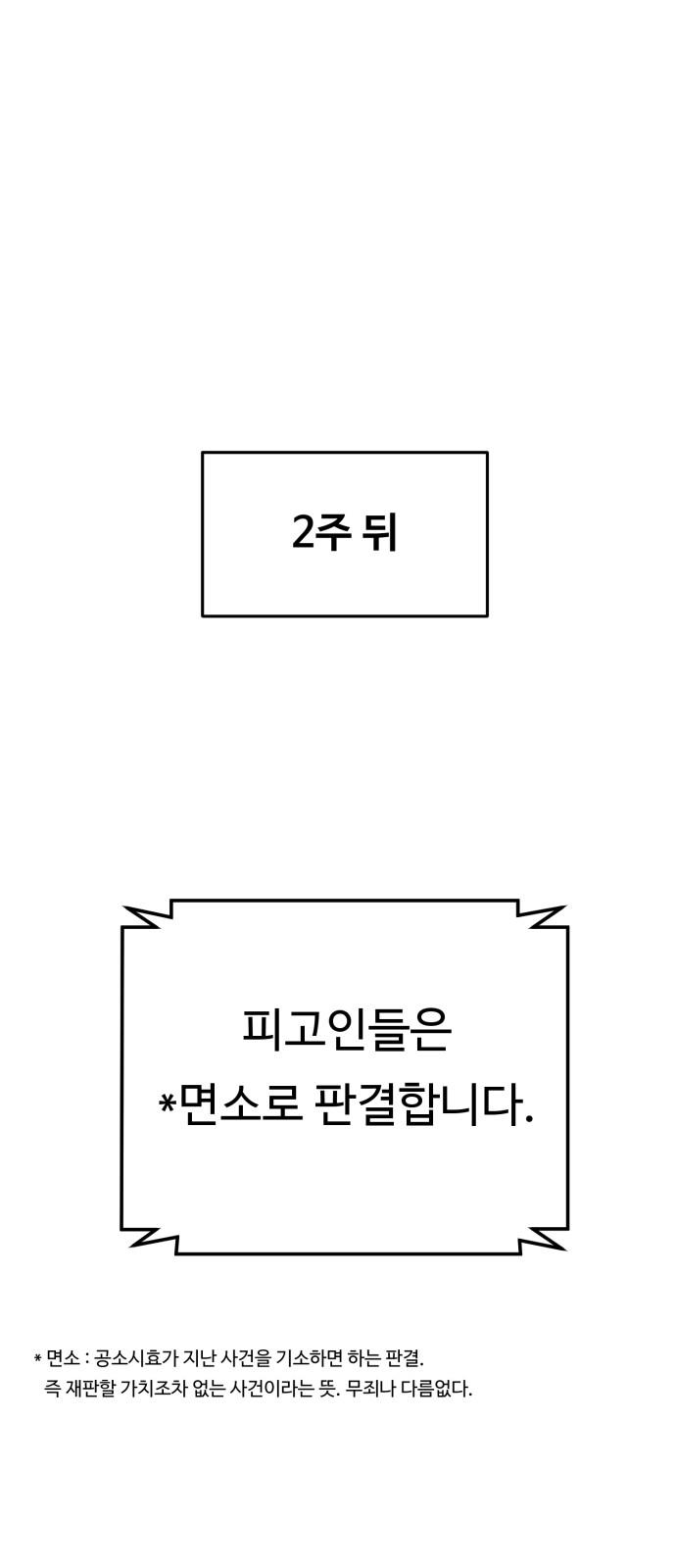 2주 뒤

피고인들은
*면소로 판결합니다.

* 면소 : 공소시효가 지난 사건을 기소하면 하는 판결.
즉 재판할 가치조차 없는 사건이라는 뜻. 무죄나 다름없다.